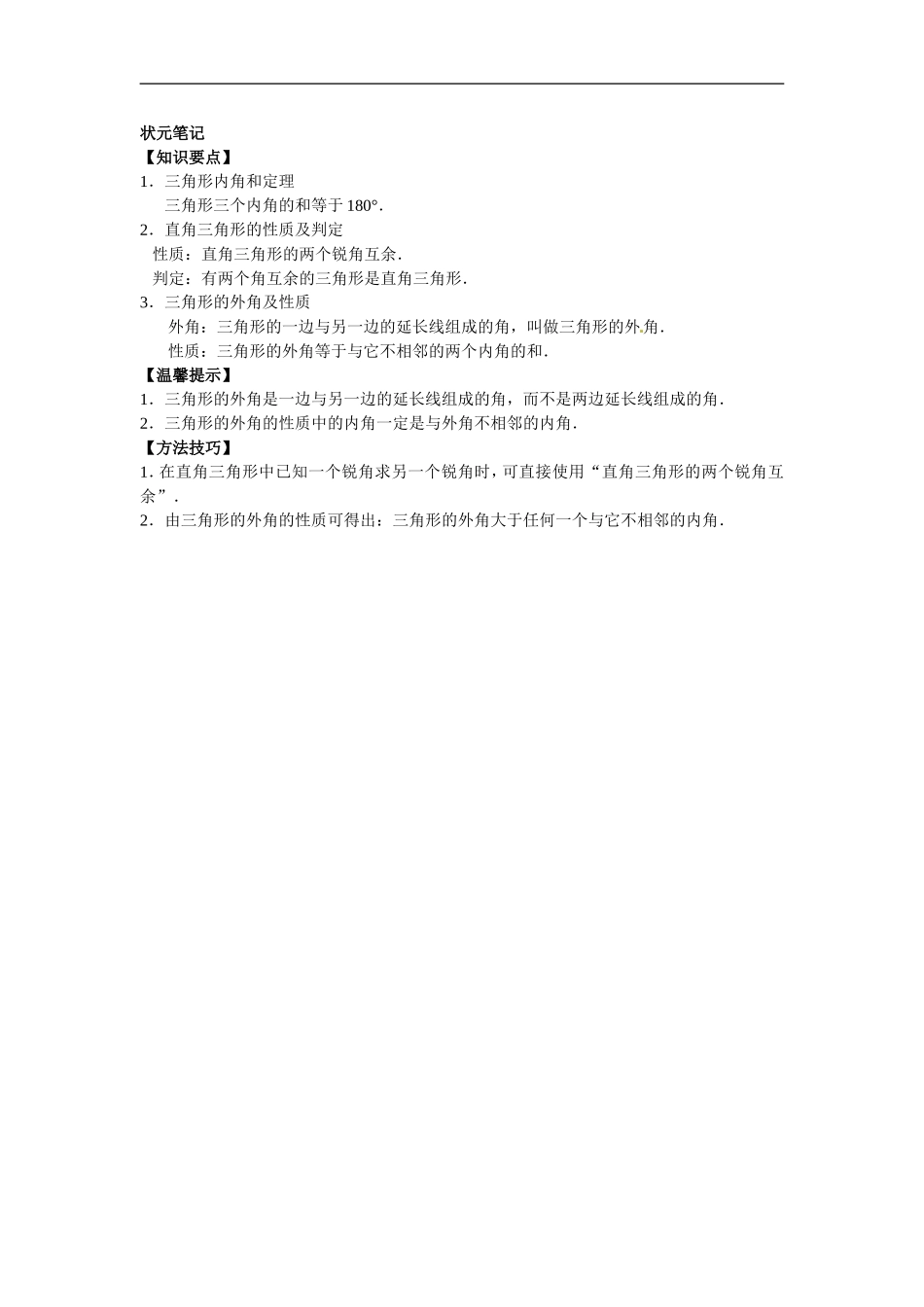 状元笔记
【知识要点】
1．三角形内角和定理
三角形三个内角的和等于 180°.
2．直角三角形的性质及判定
性质：直角三角形的两个锐角互余.
判定：有两个角互余的三角形是直角三角形.
3．三角形的外角及性质
外角：三角形的一边与另一边的延长线组成的角，叫做三角形的外角.
性质：三角形的外角等于与它不相邻的两个内角的和.
【温馨提示】
1．三角形的外角是一边与另一边的延长线组成的角，而不是两边延长线组成的角.
2．三角形的外角的性质中的内角一定是与外角不相邻的内角.
【方法技巧】
1. 在直角三角形中已知一个锐角求另一个锐角时，可直接使用“直角三角形的两个锐角互余”.
2．由三角形的外角的性质可得出：三角形的外角大于任何一个与它不相邻的内角.